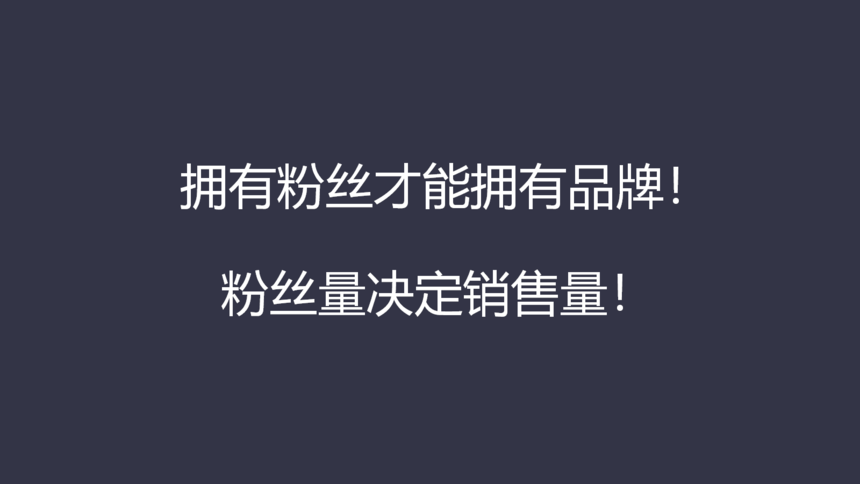 拥有粉丝才能拥有品牌！

粉丝量决定销售量！